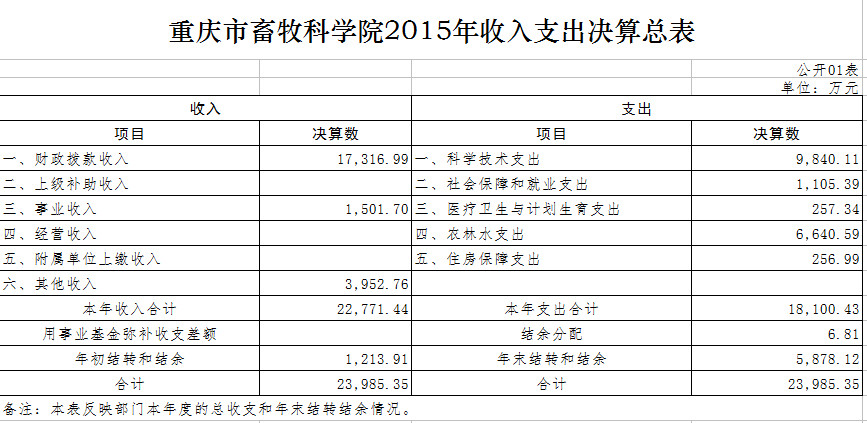 重庆市畜牧科学院2015年收入支出决算总表

公开01表
单位：万元

| 收入 | | 支出 | |
|---|---|---|---|
| 项目 | 决算数 | 项目 | 决算数 |
| 一、财政拨款收入 | 17,316.99 | 一、科学技术支出 | 9,840.11 |
| 二、上级补助收入 | | 二、社会保障和就业支出 | 1,105.39 |
| 三、事业收入 | 1,501.70 | 三、医疗卫生与计划生育支出 | 257.34 |
| 四、经营收入 | | 四、农林水支出 | 6,640.59 |
| 五、附属单位上缴收入 | | 五、住房保障支出 | 256.99 |
| 六、其他收入 | 3,952.76 | | |
| 本年收入合计 | 22,771.44 | 本年支出合计 | 18,100.43 |
| 用事业基金弥补收支差额 | | 结余分配 | 6.81 |
| 年初结转和结余 | 1,213.91 | 年末结转和结余 | 5,878.12 |
| 合计 | 23,985.35 | 合计 | 23,985.35 |

备注：本表反映部门本年度的总收支和年末结转结余情况。